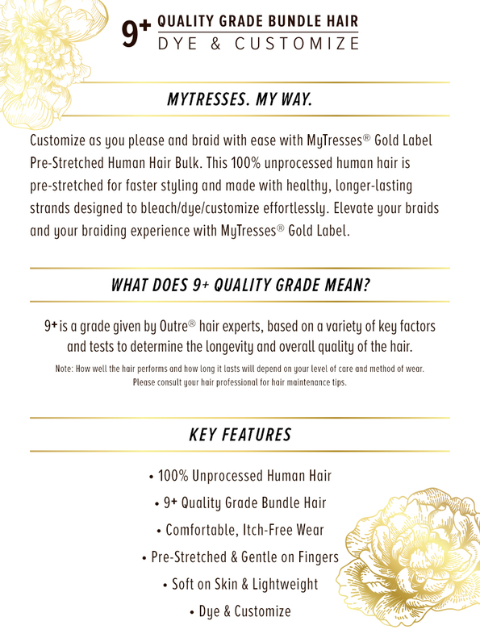 9+ QUALITY GRADE BUNDLE HAIR
DYE & CUSTOMIZE

MYTRESSES. MY WAY.

Customize as you please and braid with ease with MyTresses® Gold Label Pre-Stretched Human Hair Bulk. This 100% unprocessed human hair is pre-stretched for faster styling and made with healthy, longer-lasting strands designed to bleach/dye/customize effortlessly. Elevate your braids and your braiding experience with MyTresses® Gold Label.

WHAT DOES 9+ QUALITY GRADE MEAN?

9+ is a grade given by Outre® hair experts, based on a variety of key factors and tests to determine the longevity and overall quality of the hair.

Note: How well the hair performs and how long it lasts will depend on your level of care and method of wear. Please consult your hair professional for hair maintenance tips.

KEY FEATURES

• 100% Unprocessed Human Hair
• 9+ Quality Grade Bundle Hair
• Comfortable, Itch-Free Wear
• Pre-Stretched & Gentle on Fingers
• Soft on Skin & Lightweight
• Dye & Customize